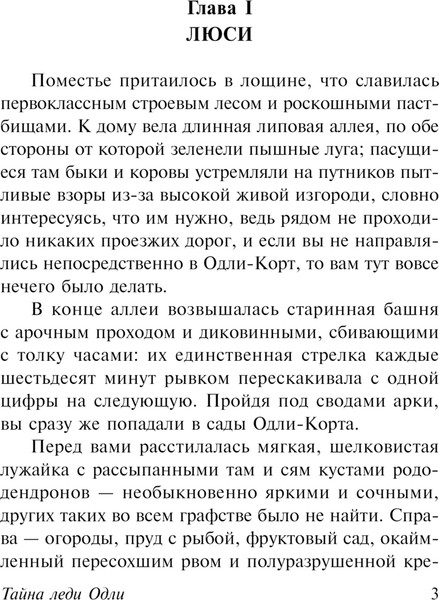 Глава I
ЛЮСИ

Поместье притаилось в лощине, что славилась первоклассным строевым лесом и роскошными пастбищами. К дому вела длинная липовая аллея, по обе стороны от которой зеленели пышные луга; пасущиеся там быки и коровы устремляли на путников пытливые взоры из-за высокой живой изгороди, словно интересуясь, что им нужно, ведь рядом не проходило никаких проезжих дорог, и если вы не направлялись непосредственно в Одли-Корт, то вам тут вовсе нечего было делать.

В конце аллеи возвышалась старинная башня с арочным проходом и диковинными, сбивающими с толку часами: их единственная стрелка каждые шестьдесят минут рывком перескакивала с одной цифры на следующую. Пройдя под сводами арки, вы сразу же попадали в сады Одли-Корта.

Перед вами расстилалась мягкая, шелковистая лужайка с рассыпанными там и сям кустами рододендронов — необыкновенно яркими и сочными, других таких во всем графстве было не найти. Справа — огороды, пруд с рыбой, фруктовый сад, окаймленный пересохшим рвом и полуразрушенной кре-

Тайна леди Одли 3